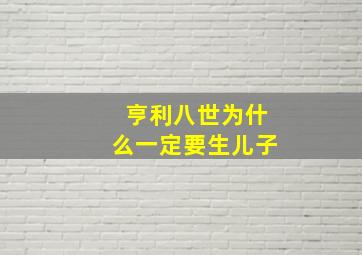 亨利八世为什么一定要生儿子